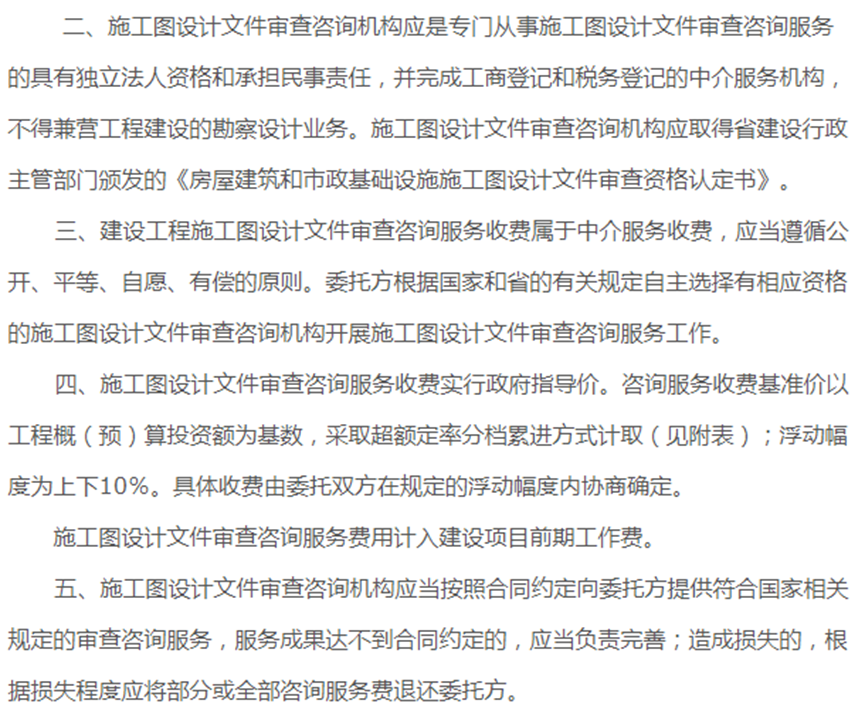 二、施工图设计文件审查咨询机构应是专门从事施工图设计文件审查咨询服务的具有独立法人资格和承担民事责任，并完成工商登记和税务登记的中介服务机构，不得兼营工程建设的勘察设计业务。施工图设计文件审查咨询机构应取得省建设行政主管部门颁发的《房屋建筑和市政基础设施施工图设计文件审查资格认定书》。

三、建设工程施工图设计文件审查咨询服务收费属于中介服务收费，应当遵循公开、平等、自愿、有偿的原则。委托方根据国家和省的有关规定自主选择有相应资格的施工图设计文件审查咨询机构开展施工图设计文件审查咨询服务工作。

四、施工图设计文件审查咨询服务收费实行政府指导价。咨询服务收费基准价以工程概（预）算投资额为基数，采取超额定率分档累进方式计取（见附表）；浮动幅度为上下10%。具体收费由委托双方在规定的浮动幅度内协商确定。

施工图设计文件审查咨询服务费用计入建设项目前期工作费。

五、施工图设计文件审查咨询机构应当按照合同约定向委托方提供符合国家相关规定的审查咨询服务，服务成果达不到合同约定的，应当负责完善；造成损失的，根据损失程度应将部分或全部咨询服务费退还委托方。